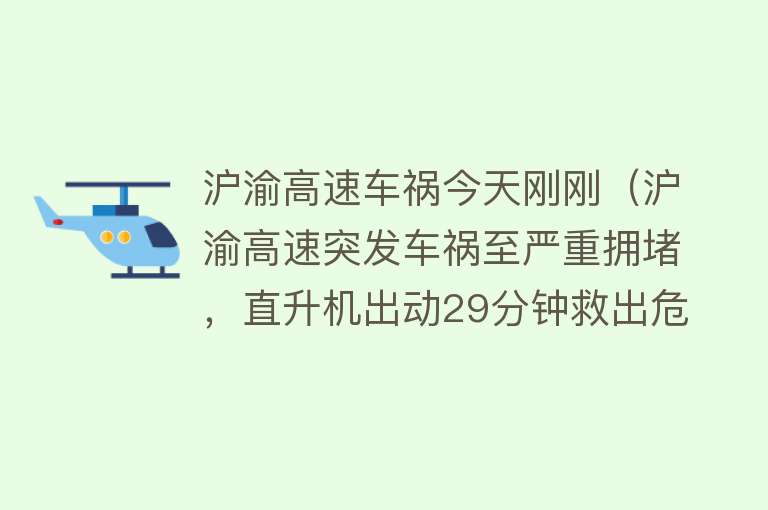 沪渝高速车祸今天刚刚（沪渝高速突发车祸至严重拥堵，直升机出动29分钟救出危